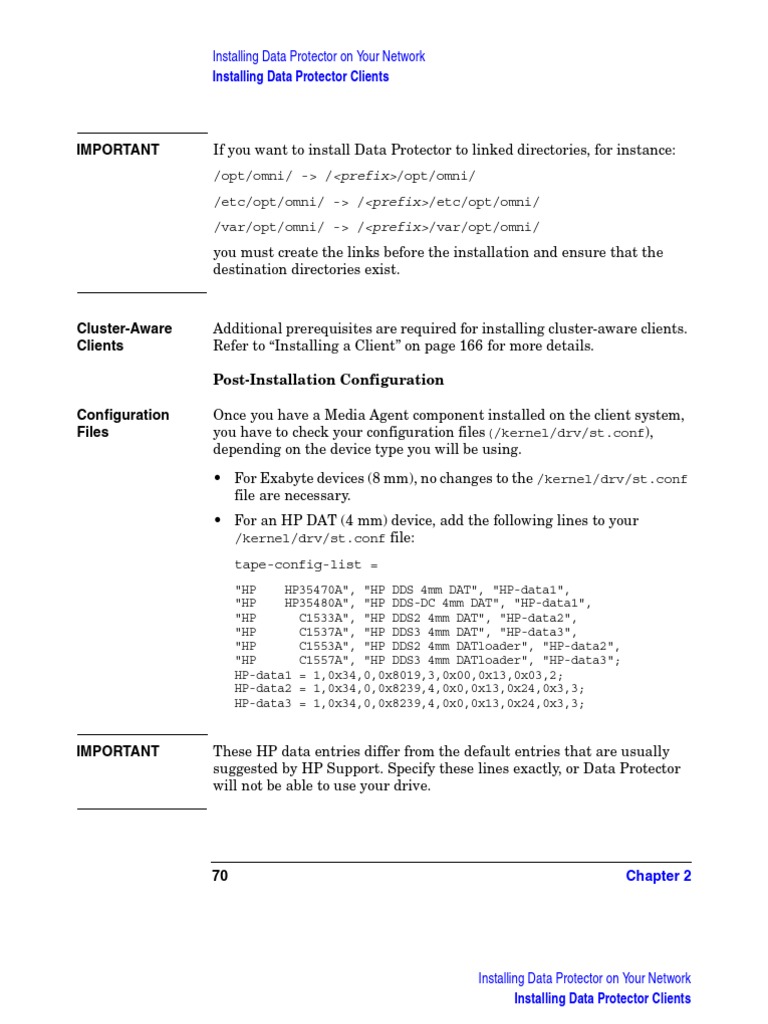 Installing Data Protector on Your Network
Installing Data Protector Clients

IMPORTANT

If you want to install Data Protector to linked directories, for instance:

/opt/omni/ -> /<prefix>/opt/omni/

/etc/opt/omni/ -> /<prefix>/etc/opt/omni/

/var/opt/omni/ -> /<prefix>/var/opt/omni/

you must create the links before the installation and ensure that the destination directories exist.

Cluster-Aware Clients

Additional prerequisites are required for installing cluster-aware clients. Refer to “Installing a Client” on page 166 for more details.

Post-Installation Configuration

Configuration Files

Once you have a Media Agent component installed on the client system, you have to check your configuration files (/kernel/drv/st.conf), depending on the device type you will be using.

• For Exabyte devices (8 mm), no changes to the /kernel/drv/st.conf file are necessary.

• For an HP DAT (4 mm) device, add the following lines to your /kernel/drv/st.conf file:

tape-config-list =

"HP    HP35470A", "HP DDS 4mm DAT", "HP-data1",
"HP    HP35480A", "HP DDS-DC 4mm DAT", "HP-data1",
"HP      C1533A", "HP DDS2 4mm DAT", "HP-data2",
"HP      C1537A", "HP DDS3 4mm DAT", "HP-data3",
"HP      C1553A", "HP DDS2 4mm DATloader", "HP-data2",
"HP      C1557A", "HP DDS3 4mm DATloader", "HP-data3";
HP-data1 = 1,0x34,0,0x8019,3,0x00,0x13,0x03,2;
HP-data2 = 1,0x34,0,0x8239,4,0x0,0x13,0x24,0x3,3;
HP-data3 = 1,0x34,0,0x8239,4,0x0,0x13,0x24,0x3,3;

IMPORTANT

These HP data entries differ from the default entries that are usually suggested by HP Support. Specify these lines exactly, or Data Protector will not be able to use your drive.

70

Chapter 2

Installing Data Protector on Your Network
Installing Data Protector Clients